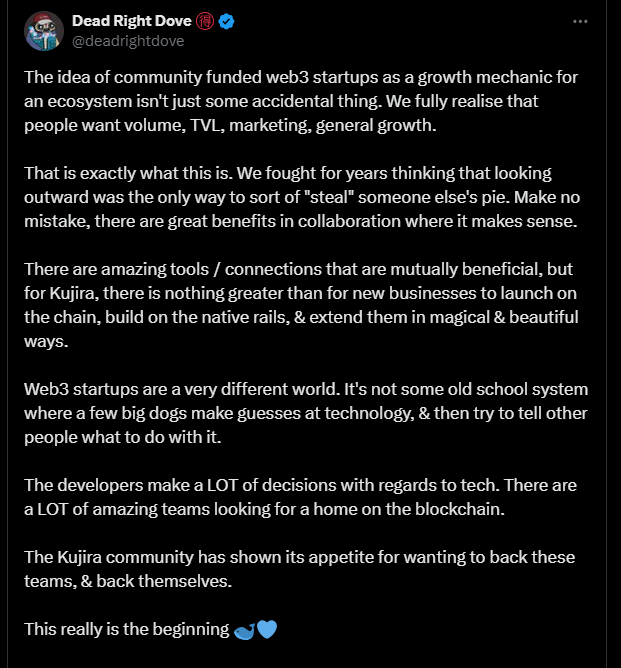 Dead Right Dove 🉐
@deadrightdove

The idea of community funded web3 startups as a growth mechanic for an ecosystem isn't just some accidental thing. We fully realise that people want volume, TVL, marketing, general growth.

That is exactly what this is. We fought for years thinking that looking outward was the only way to sort of "steal" someone else's pie. Make no mistake, there are great benefits in collaboration where it makes sense.

There are amazing tools / connections that are mutually beneficial, but for Kujira, there is nothing greater than for new businesses to launch on the chain, build on the native rails, & extend them in magical & beautiful ways.

Web3 startups are a very different world. It's not some old school system where a few big dogs make guesses at technology, & then try to tell other people what to do with it.

The developers make a LOT of decisions with regards to tech. There are a LOT of amazing teams looking for a home on the blockchain.

The Kujira community has shown its appetite for wanting to back these teams, & back themselves.

This really is the beginning 🐋💙